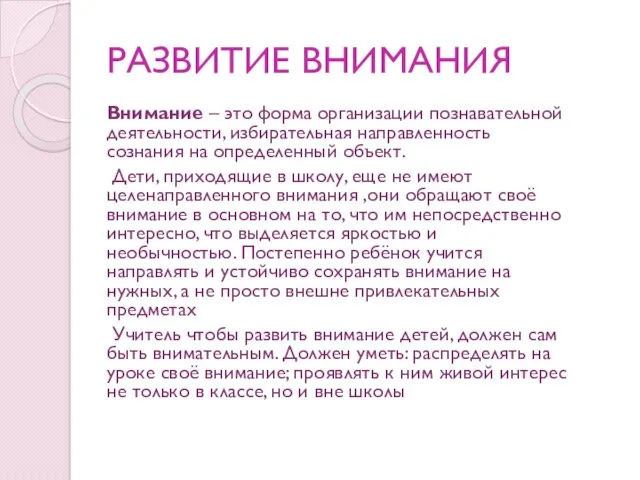 РАЗВИТИЕ ВНИМАНИЯ

Внимание – это форма организации познавательной деятельности, избирательная направленность сознания на определенный объект.

Дети, приходящие в школу, еще не имеют целенаправленного внимания ,они обращают своё внимание в основном на то, что им непосредственно интересно, что выделяется яркостью и необычностью. Постепенно ребёнок учится направлять и устойчиво сохранять внимание на нужных, а не просто внешне привлекательных предметах

Учитель чтобы развить внимание детей, должен сам быть внимательным. Должен уметь: распределять на уроке своё внимание; проявлять к ним живой интерес не только в классе, но и вне школы